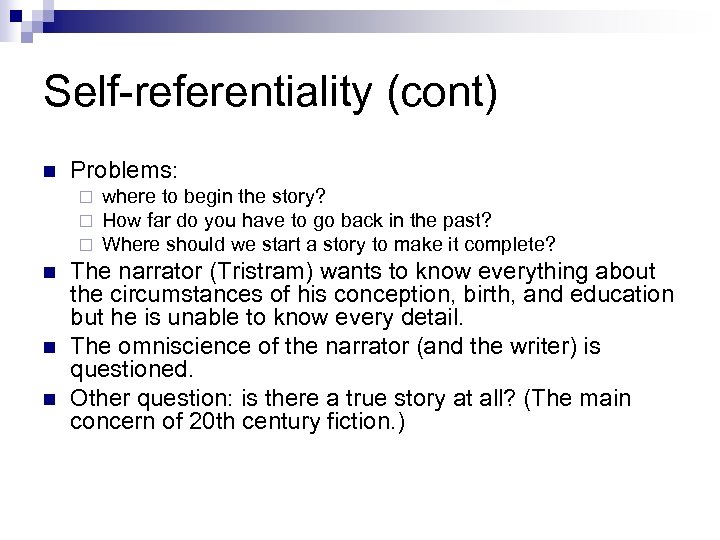 Self-referentiality (cont)

Problems:
where to begin the story?
How far do you have to go back in the past?
Where should we start a story to make it complete?

The narrator (Tristram) wants to know everything about the circumstances of his conception, birth, and education but he is unable to know every detail.

The omniscience of the narrator (and the writer) is questioned.

Other question: is there a true story at all? (The main concern of 20th century fiction.)